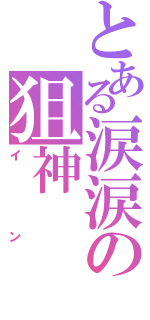 とある涙涙の

狙神

イン